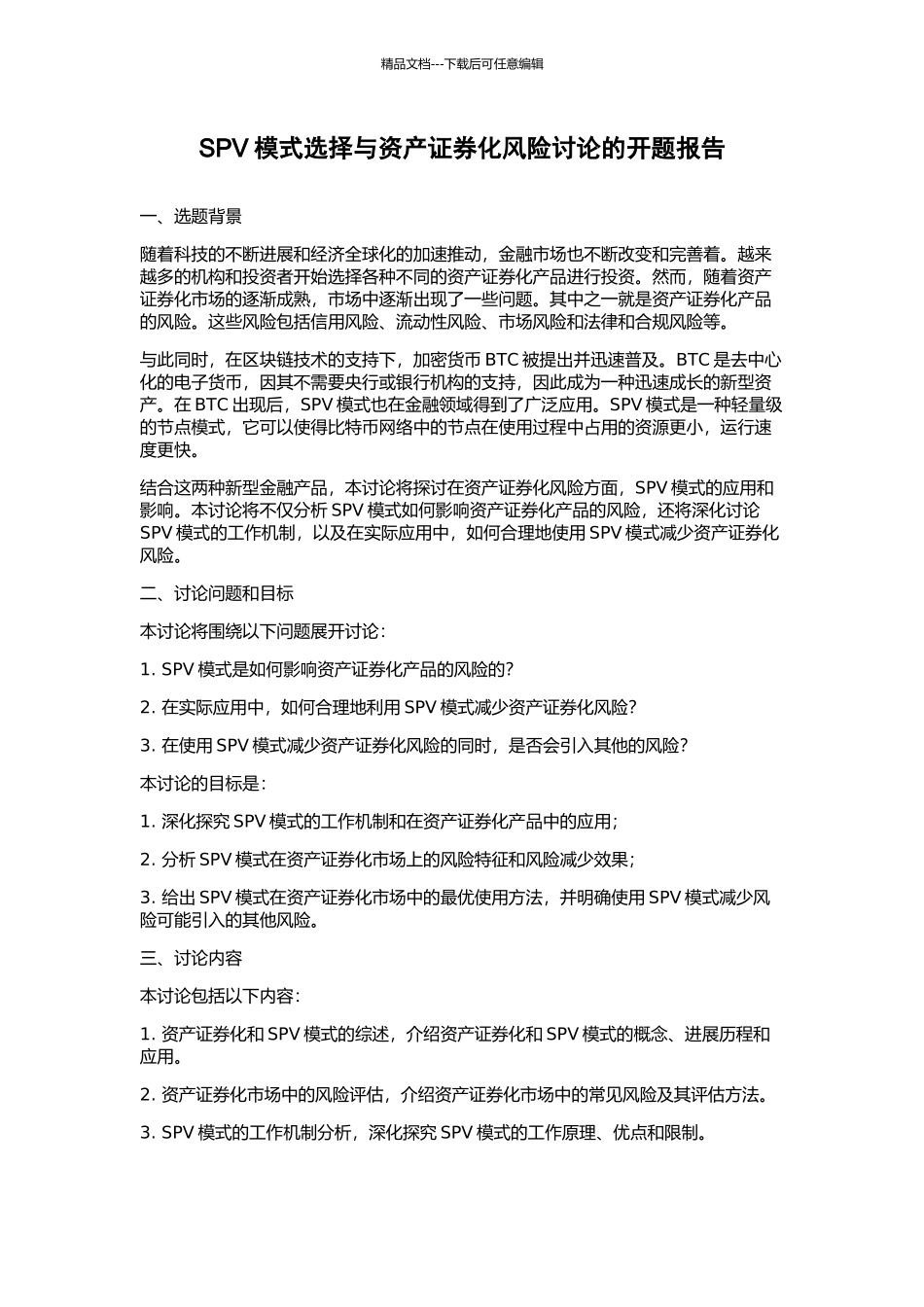 精品文档---下载后可任意编辑

SPV 模式选择与资产证券化风险讨论的开题报告

一、选题背景

随着科技的不断进展和经济全球化的加速推动，金融市场也不断改变和完善着。越来越多的机构和投资者开始选择各种不同的资产证券化产品进行投资。然而，随着资产证券化市场的逐渐成熟，市场中逐渐出现了一些问题。其中之一就是资产证券化产品的风险。这些风险包括信用风险、流动性风险、市场风险和法律和合规风险等。

与此同时，在区块链技术的支持下，加密货币 BTC 被提出并迅速普及。BTC 是去中心化的电子货币，因其不需要央行或银行机构的支持，因此成为一种迅速成长的新型资产。在 BTC 出现后，SPV 模式也在金融领域得到了广泛应用。SPV 模式是一种轻量级的节点模式，它可以使得比特币网络中的节点在使用过程中占用的资源更小，运行速度更快。

结合这两种新型金融产品，本讨论将探讨在资产证券化风险方面，SPV 模式的应用和影响。本讨论将不仅分析 SPV 模式如何影响资产证券化产品的风险，还将深化讨论 SPV 模式的工作机制，以及在实际应用中，如何合理地使用 SPV 模式减少资产证券化风险。

二、讨论问题和目标

本讨论将围绕以下问题展开讨论：

1. SPV 模式是如何影响资产证券化产品的风险的？

2. 在实际应用中，如何合理地利用 SPV 模式减少资产证券化风险？

3. 在使用 SPV 模式减少资产证券化风险的同时，是否会引入其他的风险？

本讨论的目标是：

1. 深化探究 SPV 模式的工作机制和在资产证券化产品中的应用；

2. 分析 SPV 模式在资产证券化市场上的风险特征和风险减少效果；

3. 给出 SPV 模式在资产证券化市场中的最优使用方法，并明确使用 SPV 模式减少风险可能引入的其他风险。

三、讨论内容

本讨论包括以下内容：

1. 资产证券化和 SPV 模式的综述，介绍资产证券化和 SPV 模式的概念、进展历程和应用。

2. 资产证券化市场中的风险评估，介绍资产证券化市场中的常见风险及其评估方法。

3. SPV 模式的工作机制分析，深化探究 SPV 模式的工作原理、优点和限制。